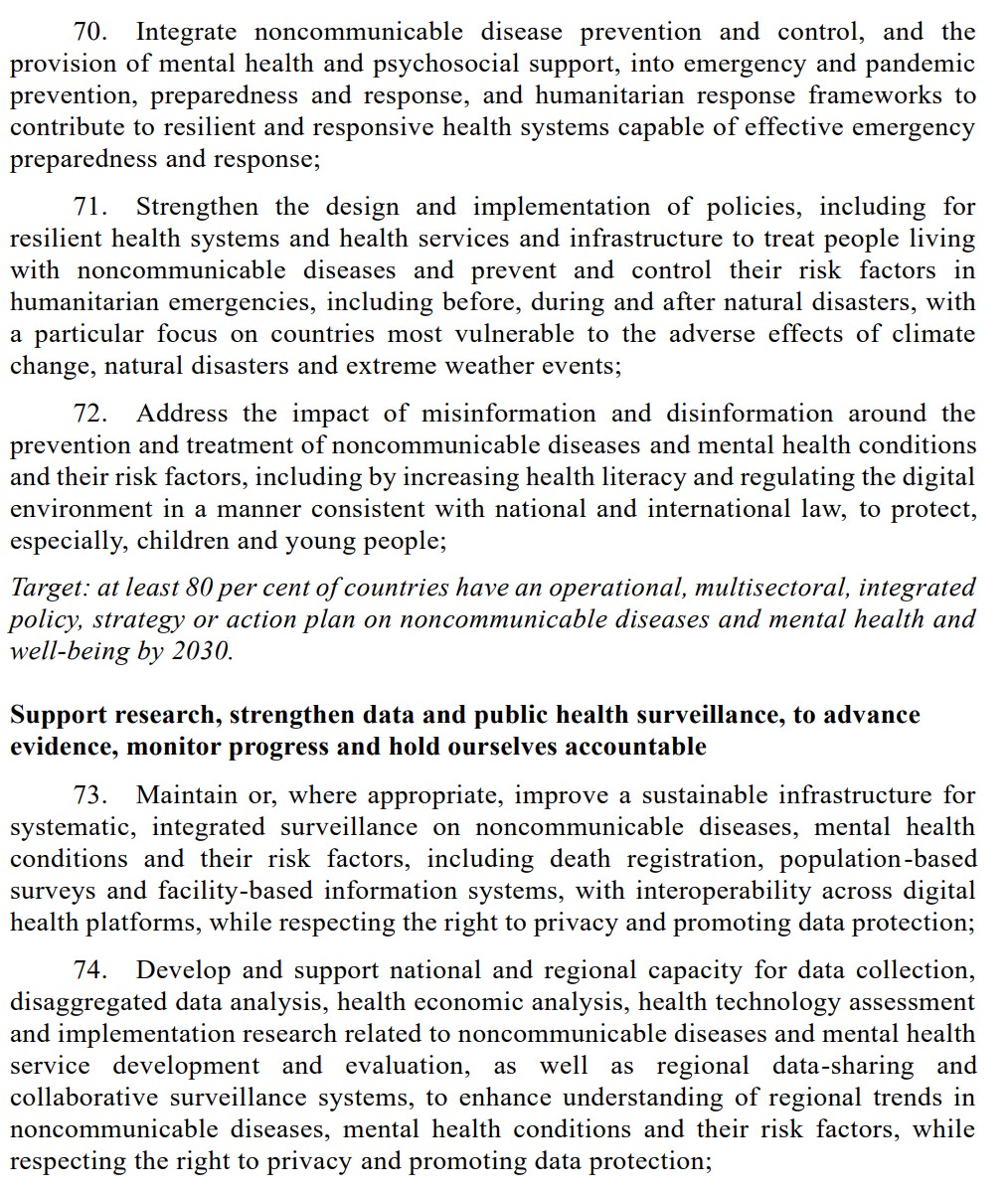 70. Integrate noncommunicable disease prevention and control, and the provision of mental health and psychosocial support, into emergency and pandemic prevention, preparedness and response, and humanitarian response frameworks to contribute to resilient and responsive health systems capable of effective emergency preparedness and response;

71. Strengthen the design and implementation of policies, including for resilient health systems and health services and infrastructure to treat people living with noncommunicable diseases and prevent and control their risk factors in humanitarian emergencies, including before, during and after natural disasters, with a particular focus on countries most vulnerable to the adverse effects of climate change, natural disasters and extreme weather events;

72. Address the impact of misinformation and disinformation around the prevention and treatment of noncommunicable diseases and mental health conditions and their risk factors, including by increasing health literacy and regulating the digital environment in a manner consistent with national and international law, to protect, especially, children and young people;

Target: at least 80 per cent of countries have an operational, multisectoral, integrated policy, strategy or action plan on noncommunicable diseases and mental health and well-being by 2030.

Support research, strengthen data and public health surveillance, to advance evidence, monitor progress and hold ourselves accountable

73. Maintain or, where appropriate, improve a sustainable infrastructure for systematic, integrated surveillance on noncommunicable diseases, mental health conditions and their risk factors, including death registration, population-based surveys and facility-based information systems, with interoperability across digital health platforms, while respecting the right to privacy and promoting data protection;

74. Develop and support national and regional capacity for data collection, disaggregated data analysis, health economic analysis, health technology assessment and implementation research related to noncommunicable diseases and mental health service development and evaluation, as well as regional data-sharing and collaborative surveillance systems, to enhance understanding of regional trends in noncommunicable diseases, mental health conditions and their risk factors, while respecting the right to privacy and promoting data protection;